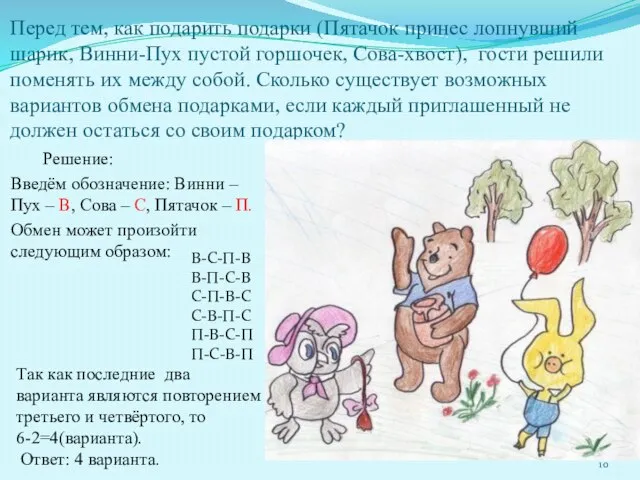 Перед тем, как подарить подарки (Пятачок принес лопнувший шарик, Винни-Пух пустой горшочек, Сова-хвост), гости решили поменять их между собой. Сколько существует возможных вариантов обмена подарками, если каждый приглашенный не должен остаться со своим подарком?

Решение:

Введём обозначение: Винни – Пух – В, Сова – С, Пятачок – П.

Обмен может произойти следующим образом:

В-С-П-В
В-П-С-В
С-П-В-С
С-В-П-С
П-В-С-П
П-С-В-П

Так как последние два варианта являются повторением третьего и четвёртого, то 6-2=4(варианта).

Ответ: 4 варианта.

10